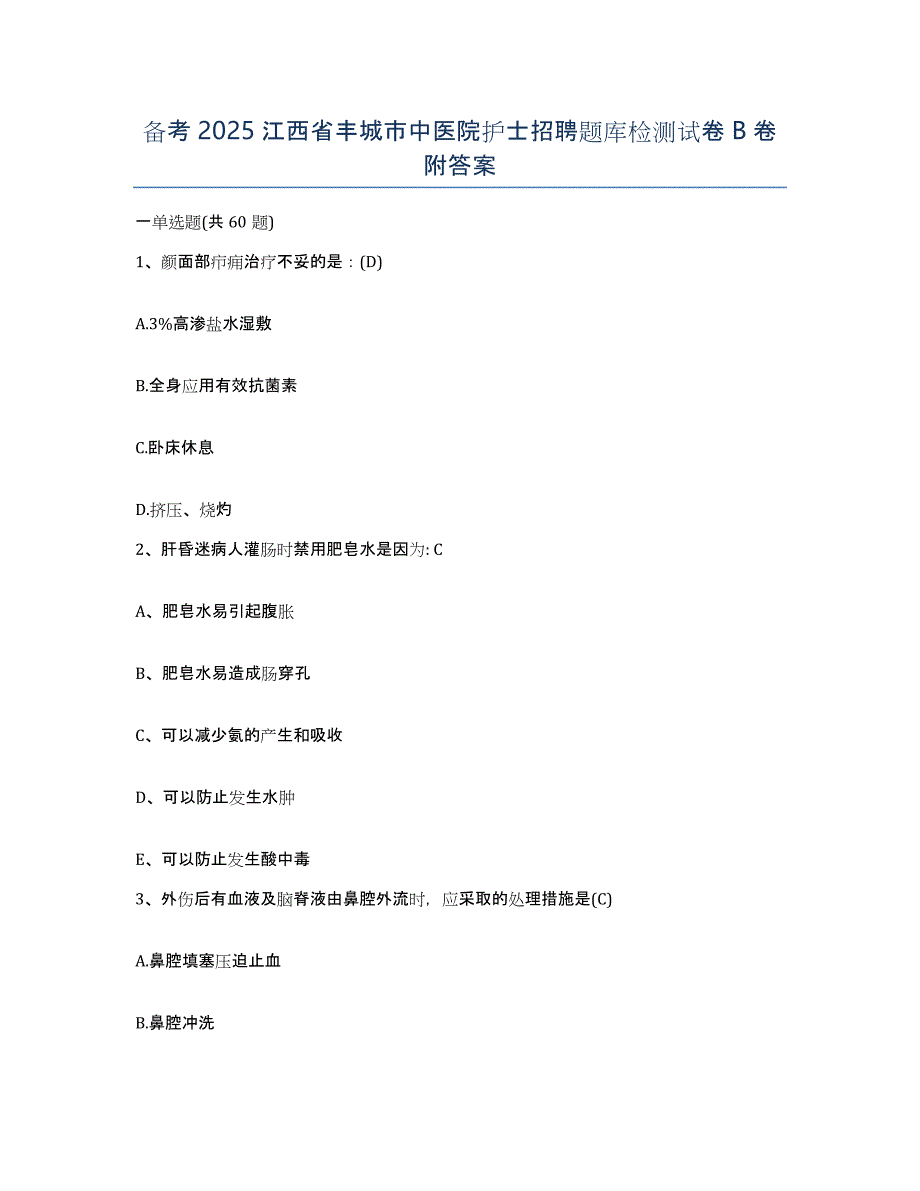 备考 2025 江西省丰城市中医院护士招聘题库检测试卷 B 卷附答案

一单选题(共 60 题)

1、颜面部疖痈治疗不妥的是：(D)

A.3%高渗盐水湿敷

B.全身应用有效抗菌素

C.卧床休息

D.挤压、烧灼

2、肝昏迷病人灌肠时禁用肥皂水是因为: C

A、肥皂水易引起腹胀

B、肥皂水易造成肠穿孔

C、可以减少氨的产生和吸收

D、可以防止发生水肿

E、可以防止发生酸中毒

3、外伤后有血液及脑脊液由鼻腔外流时，应采取的处理措施是(C)

A.鼻腔填塞压迫止血

B.鼻腔冲洗